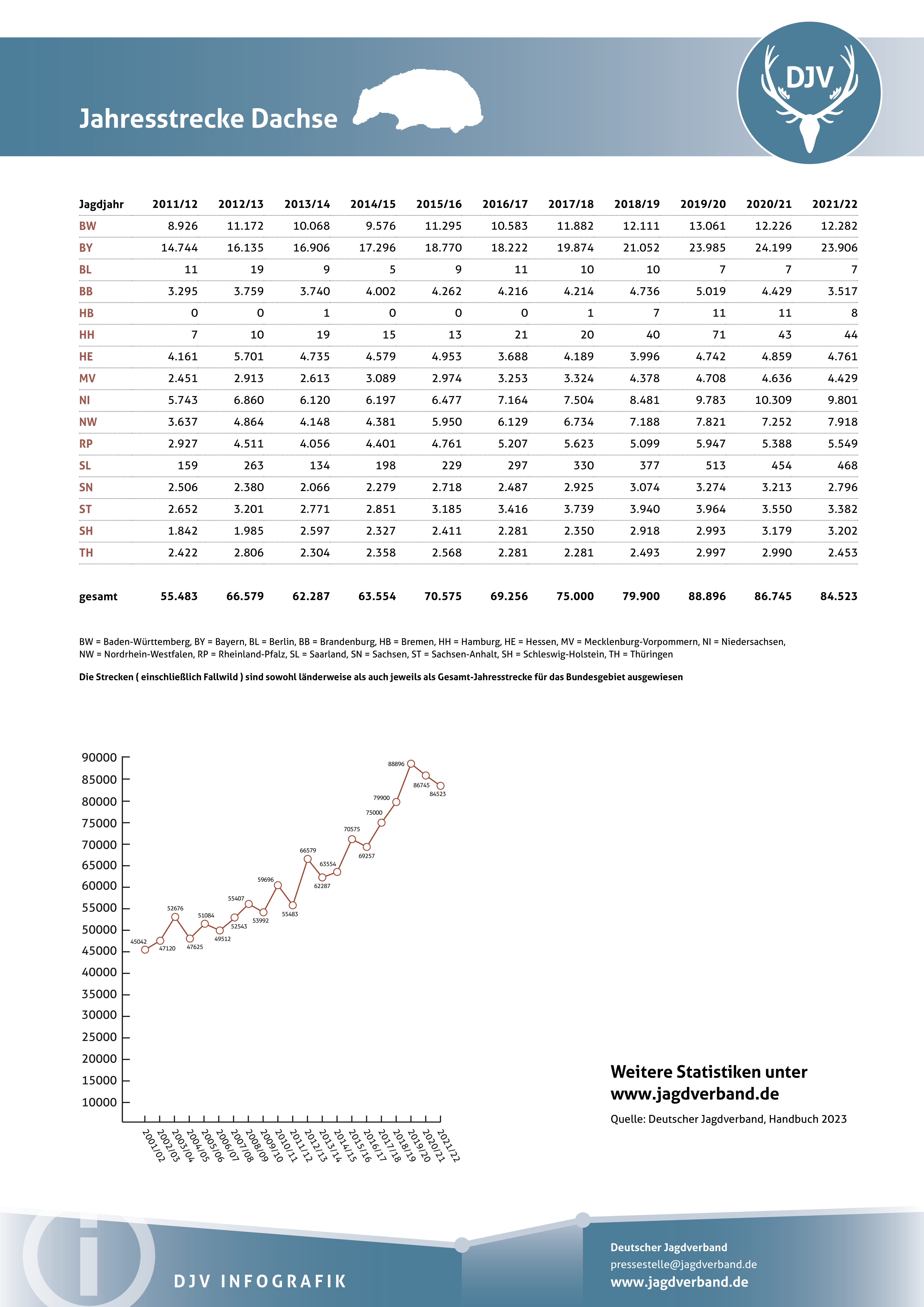 Jahresstrecke Dachse

DJV

| Jagdjahr | 2011/12 | 2012/13 | 2013/14 | 2014/15 | 2015/16 | 2016/17 | 2017/18 | 2018/19 | 2019/20 | 2020/21 | 2021/22 |
|---|---|---|---|---|---|---|---|---|---|---|---|
| BW | 8.926 | 11.172 | 10.068 | 9.576 | 11.295 | 10.583 | 11.882 | 12.111 | 13.061 | 12.226 | 12.282 |
| BY | 14.744 | 16.135 | 16.906 | 17.296 | 18.770 | 18.222 | 19.874 | 21.052 | 23.985 | 24.199 | 23.906 |
| BL | 11 | 19 | 9 | 5 | 9 | 11 | 10 | 10 | 7 | 7 | 7 |
| BB | 3.295 | 3.759 | 3.740 | 4.002 | 4.262 | 4.216 | 4.214 | 4.736 | 5.019 | 4.429 | 3.517 |
| HB | 0 | 0 | 1 | 0 | 0 | 0 | 1 | 7 | 11 | 11 | 8 |
| HH | 7 | 10 | 19 | 15 | 13 | 21 | 20 | 40 | 71 | 43 | 44 |
| HE | 4.161 | 5.701 | 4.735 | 4.579 | 4.953 | 3.688 | 4.189 | 3.996 | 4.742 | 4.859 | 4.761 |
| MV | 2.451 | 2.913 | 2.613 | 3.089 | 2.974 | 3.253 | 3.324 | 4.378 | 4.708 | 4.636 | 4.429 |
| NI | 5.743 | 6.860 | 6.120 | 6.197 | 6.477 | 7.164 | 7.504 | 8.481 | 9.783 | 10.309 | 9.801 |
| NW | 3.637 | 4.864 | 4.148 | 4.381 | 5.950 | 6.129 | 6.734 | 7.188 | 7.821 | 7.252 | 7.918 |
| RP | 2.927 | 4.511 | 4.056 | 4.401 | 4.761 | 5.207 | 5.623 | 5.099 | 5.947 | 5.388 | 5.549 |
| SL | 159 | 263 | 134 | 198 | 229 | 297 | 330 | 377 | 513 | 454 | 468 |
| SN | 2.506 | 2.380 | 2.066 | 2.279 | 2.718 | 2.487 | 2.925 | 3.074 | 3.274 | 3.213 | 2.796 |
| ST | 2.652 | 3.201 | 2.771 | 2.851 | 3.185 | 3.416 | 3.739 | 3.940 | 3.964 | 3.550 | 3.382 |
| SH | 1.842 | 1.985 | 2.597 | 2.327 | 2.411 | 2.281 | 2.350 | 2.918 | 2.993 | 3.179 | 3.202 |
| TH | 2.422 | 2.806 | 2.304 | 2.358 | 2.568 | 2.281 | 2.281 | 2.493 | 2.997 | 2.990 | 2.453 |
| gesamt | 55.483 | 66.579 | 62.287 | 63.554 | 70.575 | 69.256 | 75.000 | 79.900 | 88.896 | 86.745 | 84.523 |

BW = Baden-Württemberg, BY = Bayern, BL = Berlin, BB = Brandenburg, HB = Bremen, HH = Hamburg, HE = Hessen, MV = Mecklenburg-Vorpommern, NI = Niedersachsen, NW = Nordrhein-Westfalen, RP = Rheinland-Pfalz, SL = Saarland, SN = Sachsen, ST = Sachsen-Anhalt, SH = Schleswig-Holstein, TH = Thüringen

Die Strecken ( einschließlich Fallwild ) sind sowohl länderweise als auch jeweils als Gesamt-Jahresstrecke für das Bundesgebiet ausgewiesen

90000
85000
80000
75000
70000
65000
60000
55000
50000
45000
40000
35000
30000
25000
20000
15000
10000

45042 47120 52676 47625 51084 49512 52543 55407 53992 59696 55483 66579 62287 63554 70575 69257 75000 79900 88896 86745 84523

2001/02 2002/03 2003/04 2004/05 2005/06 2006/07 2007/08 2008/09 2009/10 2010/11 2011/12 2012/13 2013/14 2014/15 2015/16 2016/17 2017/18 2018/19 2019/20 2020/21 2021/22

Weitere Statistiken unter www.jagdverband.de

Quelle: Deutscher Jagdverband, Handbuch 2023

DJV INFOGRAFIK

Deutscher Jagdverband
pressestelle@jagdverband.de
www.jagdverband.de